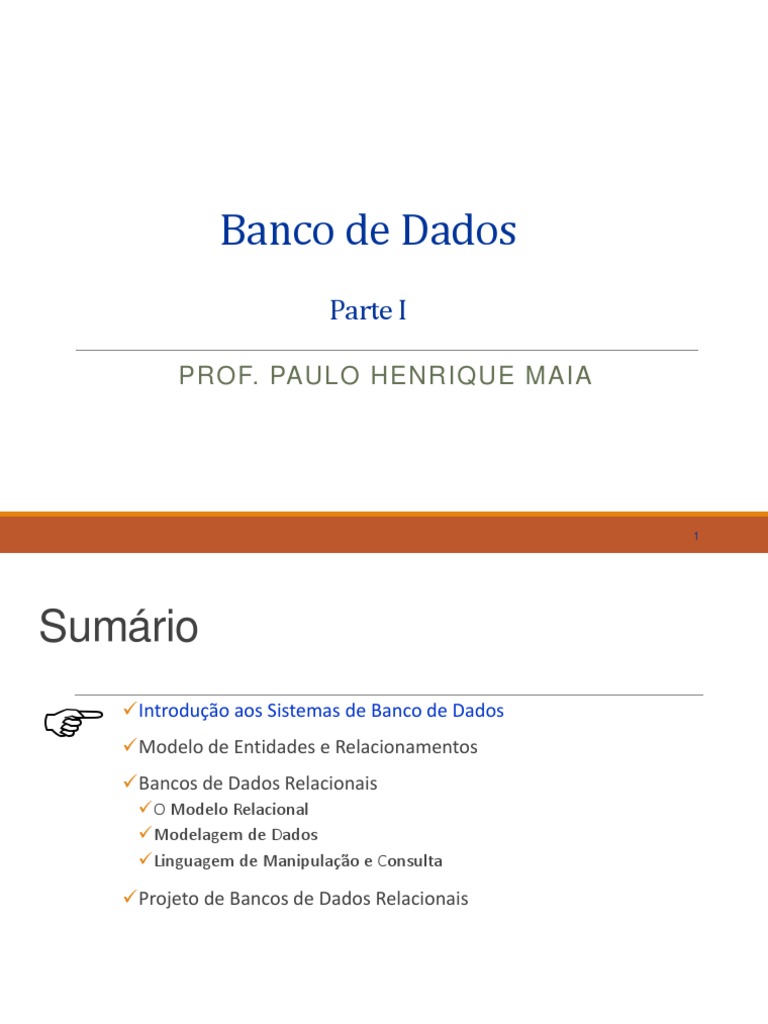 Banco de Dados

Parte I

PROF. PAULO HENRIQUE MAIA

1

Sumário

✓Introdução aos Sistemas de Banco de Dados

✓Modelo de Entidades e Relacionamentos

✓Bancos de Dados Relacionais

✓O Modelo Relacional

✓Modelagem de Dados

✓Linguagem de Manipulação e Consulta

✓Projeto de Bancos de Dados Relacionais